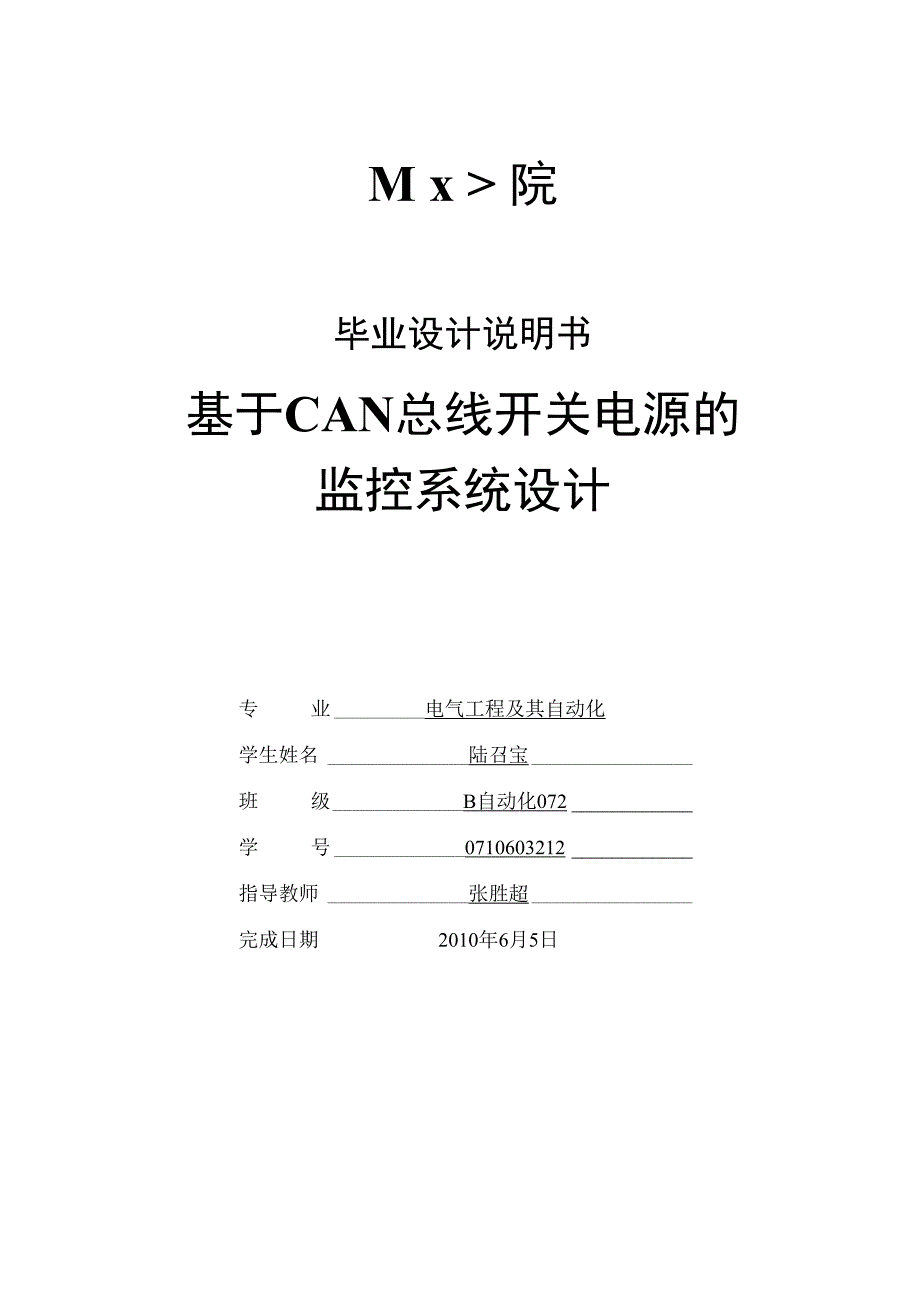 M x > 院

毕业设计说明书

基于CAN总线开关电源的监控系统设计

专　　业 电气工程及其自动化

学生姓名 陆召宝

班　　级 B自动化072

学　　号 0710603212

指导教师 张胜超

完成日期 2010年6月5日